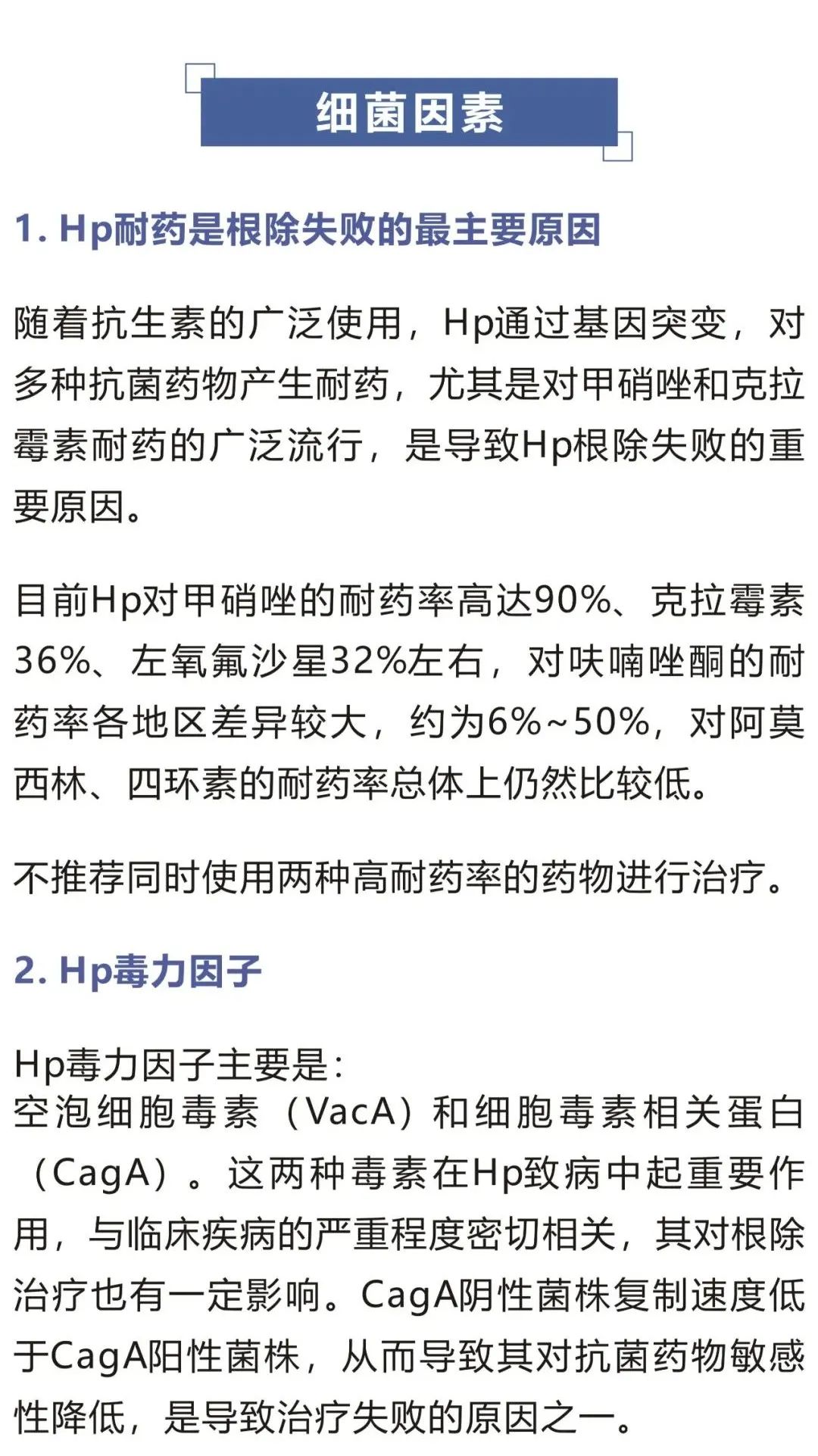 细菌因素

1. Hp耐药是根除失败的最主要原因

随着抗生素的广泛使用，Hp通过基因突变，对多种抗菌药物产生耐药，尤其是对甲硝唑和克拉霉素耐药的广泛流行，是导致Hp根除失败的重要原因。

目前Hp对甲硝唑的耐药率高达90%、克拉霉素36%、左氧氟沙星32%左右，对呋喃唑酮的耐药率各地区差异较大，约为6%~50%，对阿莫西林、四环素的耐药率总体上仍然比较低。

不推荐同时使用两种高耐药率的药物进行治疗。

2. Hp毒力因子

Hp毒力因子主要是：
空泡细胞毒素（VacA）和细胞毒素相关蛋白（CagA）。这两种毒素在Hp致病中起重要作用，与临床疾病的严重程度密切相关，其对根除治疗也有一定影响。CagA阴性菌株复制速度低于CagA阳性菌株，从而导致其对抗菌药物敏感性降低，是导致治疗失败的原因之一。